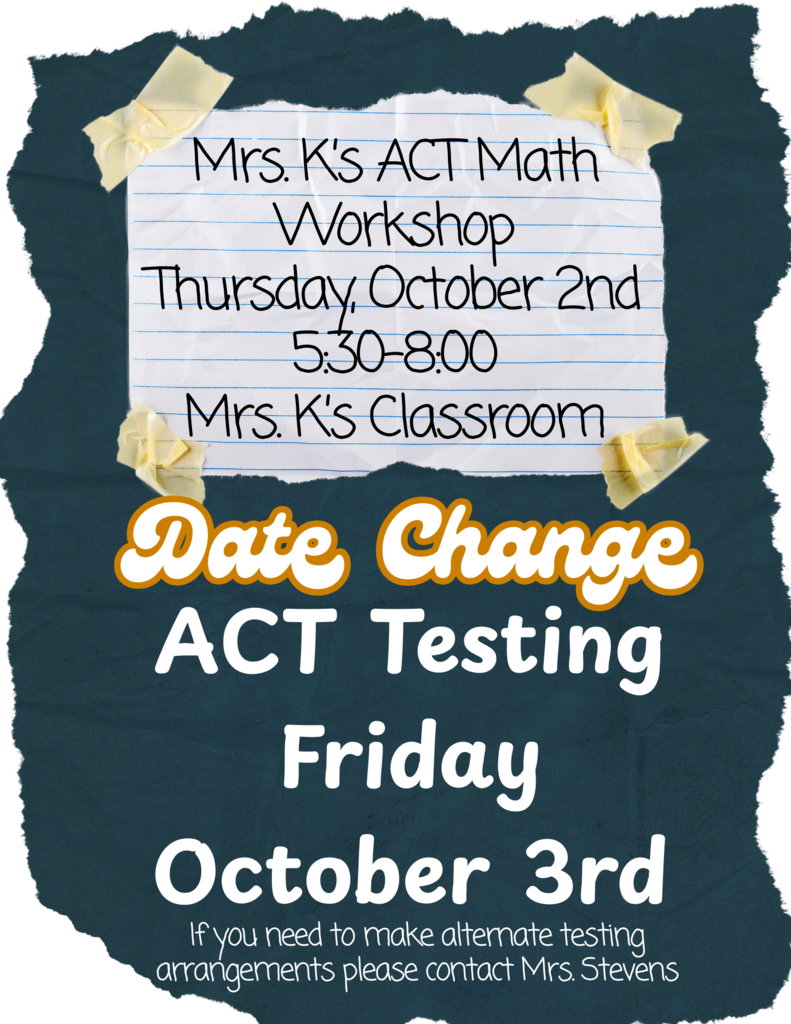 Mrs. K's ACT Math Workshop
Thursday, October 2nd
5:30-8:00
Mrs. K's Classroom

Date Change

ACT Testing
Friday
October 3rd

If you need to make alternate testing arrangements please contact Mrs. Stevens